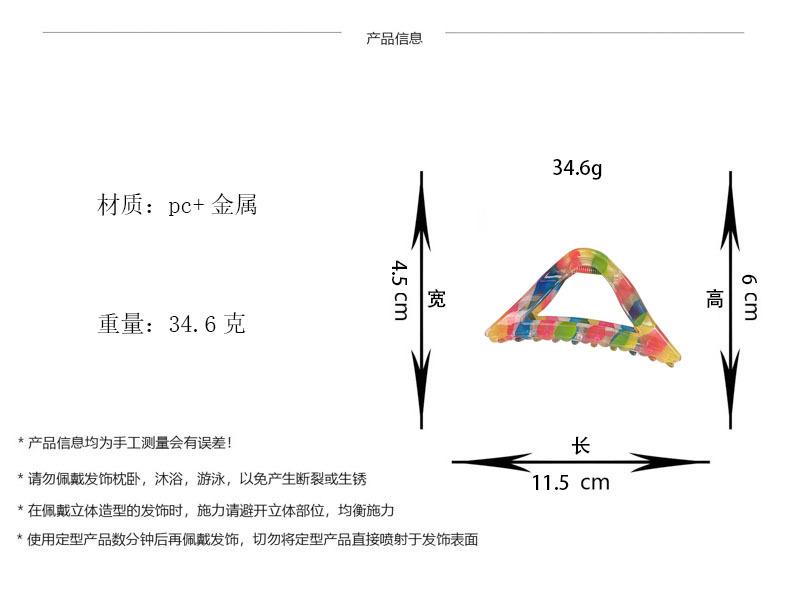 产品信息

材质：pc+ 金属

重量：34.6 克

34.6g

4.5 cm
宽

高
6 cm

长
11.5 cm

* 产品信息均为手工测量会有误差！

* 请勿佩戴发饰枕卧，沐浴，游泳，以免产生断裂或生锈

* 在佩戴立体造型的发饰时，施力请避开立体部位，均衡施力

* 使用定型产品数分钟后再佩戴发饰，切勿将定型产品直接喷射于发饰表面